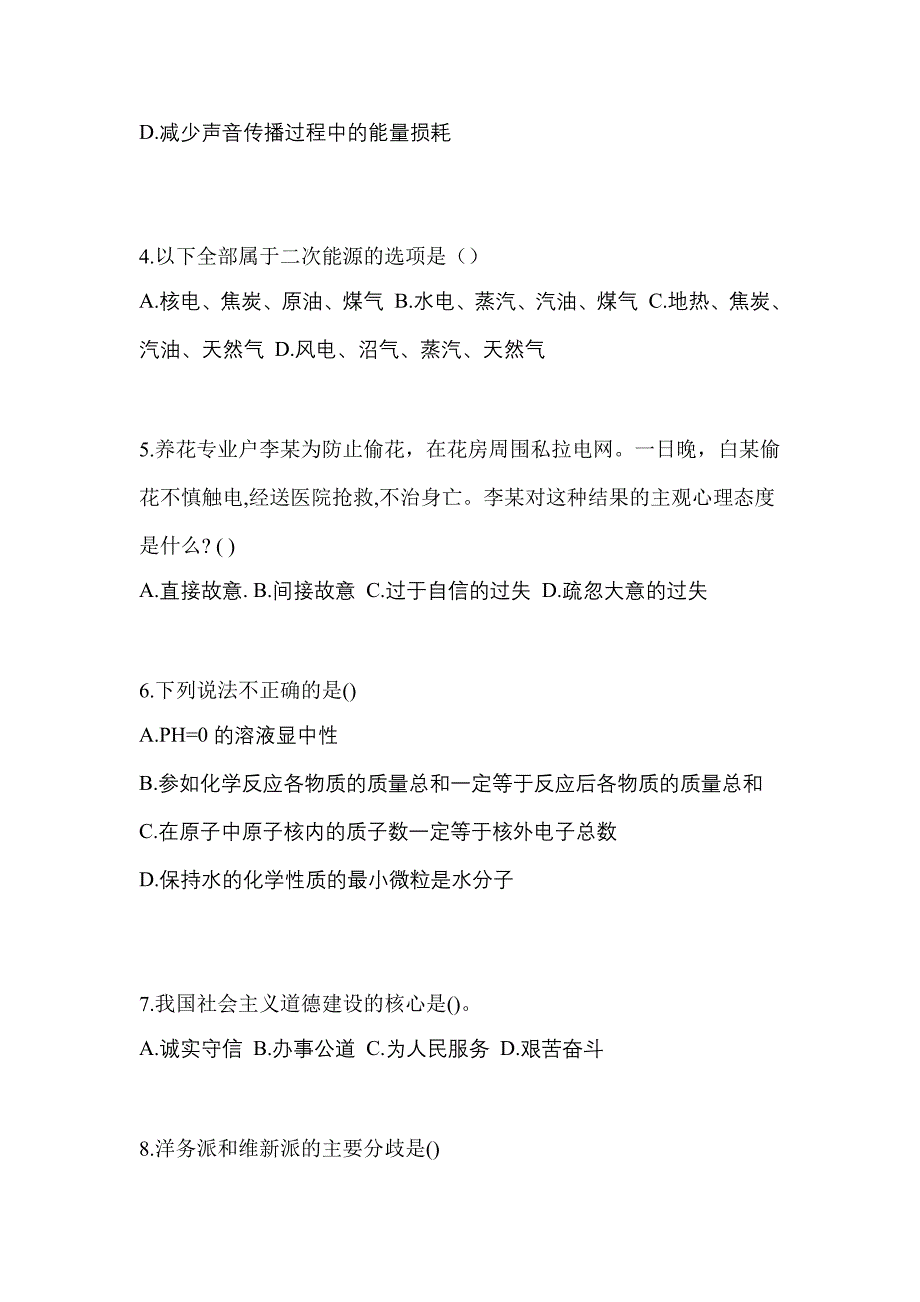 D.减少声音传播过程中的能量损耗

4.以下全部属于二次能源的选项是（）

A.核电、焦炭、原油、煤气 B.水电、蒸汽、汽油、煤气 C.地热、焦炭、汽油、天然气 D.风电、沼气、蒸汽、天然气

5.养花专业户李某为防止偷花，在花房周围私拉电网。一日晚，白某偷花不慎触电,经送医院抢救,不治身亡。李某对这种结果的主观心理态度是什么? ( )

A.直接故意. B.间接故意 C.过于自信的过失 D.疏忽大意的过失

6.下列说法不正确的是()

A.PH=0 的溶液显中性

B.参如化学反应各物质的质量总和一定等于反应后各物质的质量总和

C.在原子中原子核内的质子数一定等于核外电子总数

D.保持水的化学性质的最小微粒是水分子

7.我国社会主义道德建设的核心是()。

A.诚实守信 B.办事公道 C.为人民服务 D.艰苦奋斗

8.洋务派和维新派的主要分歧是()